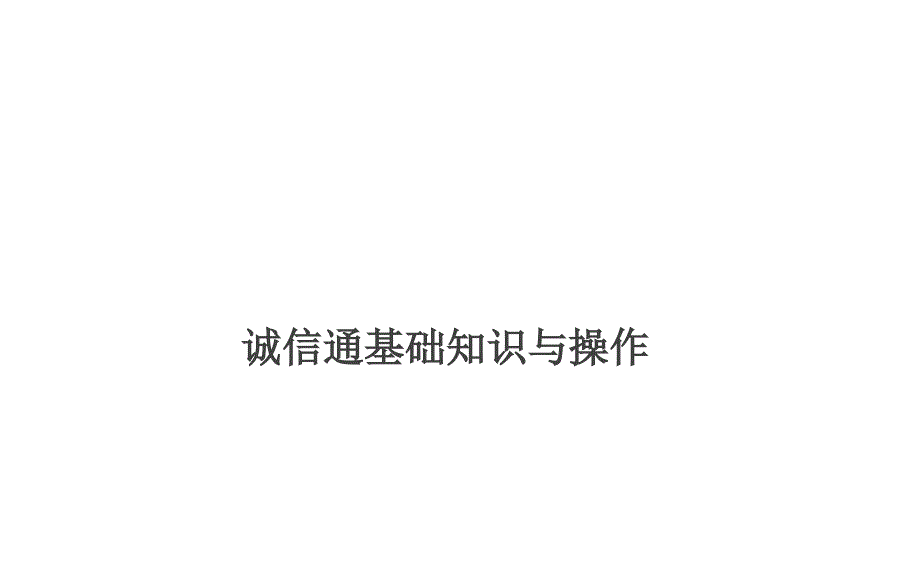 诚信通基础知识与操作